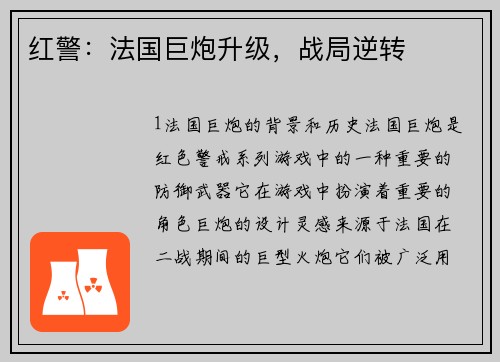 红警：法国巨炮升级，战局逆转

1法国巨炮的背景和历史法国巨炮是红色警戒系列游戏中的一种重要的防御武器它在游戏中扮演着重要的角色巨炮的设计灵感来源于法国在二战期间的巨型火炮它们被广泛用